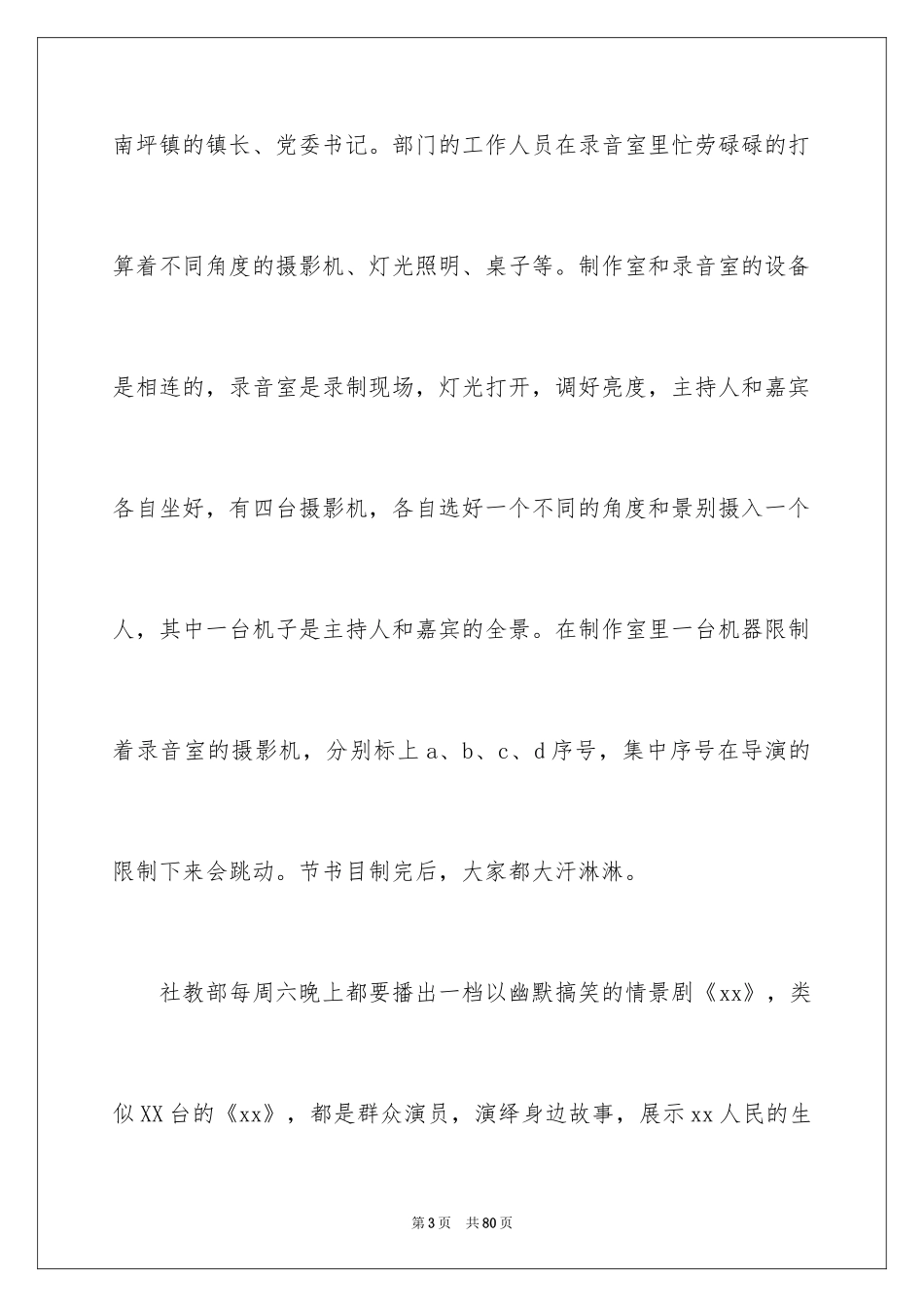 南坪镇的镇长、党委书记。部门的工作人员在录音室里忙劳碌碌的打算着不同角度的摄影机、灯光照明、桌子等。制作室和录音室的设备是相连的，录音室是录制现场，灯光打开，调好亮度，主持人和嘉宾各自坐好，有四台摄影机，各自选好一个不同的角度和景别摄入一个人，其中一台机子是主持人和嘉宾的全景。在制作室里一台机器限制着录音室的摄影机，分别标上 a、b、c、d 序号，集中序号在导演的限制下来会跳动。节书目制完后，大家都大汗淋淋。

社教部每周六晚上都要播出一档以幽默搞笑的情景剧《xx》，类似 XX 台的《xx》，都是群众演员，演绎身边故事，展示 xx 人民的生

第 3 页　共 80 页